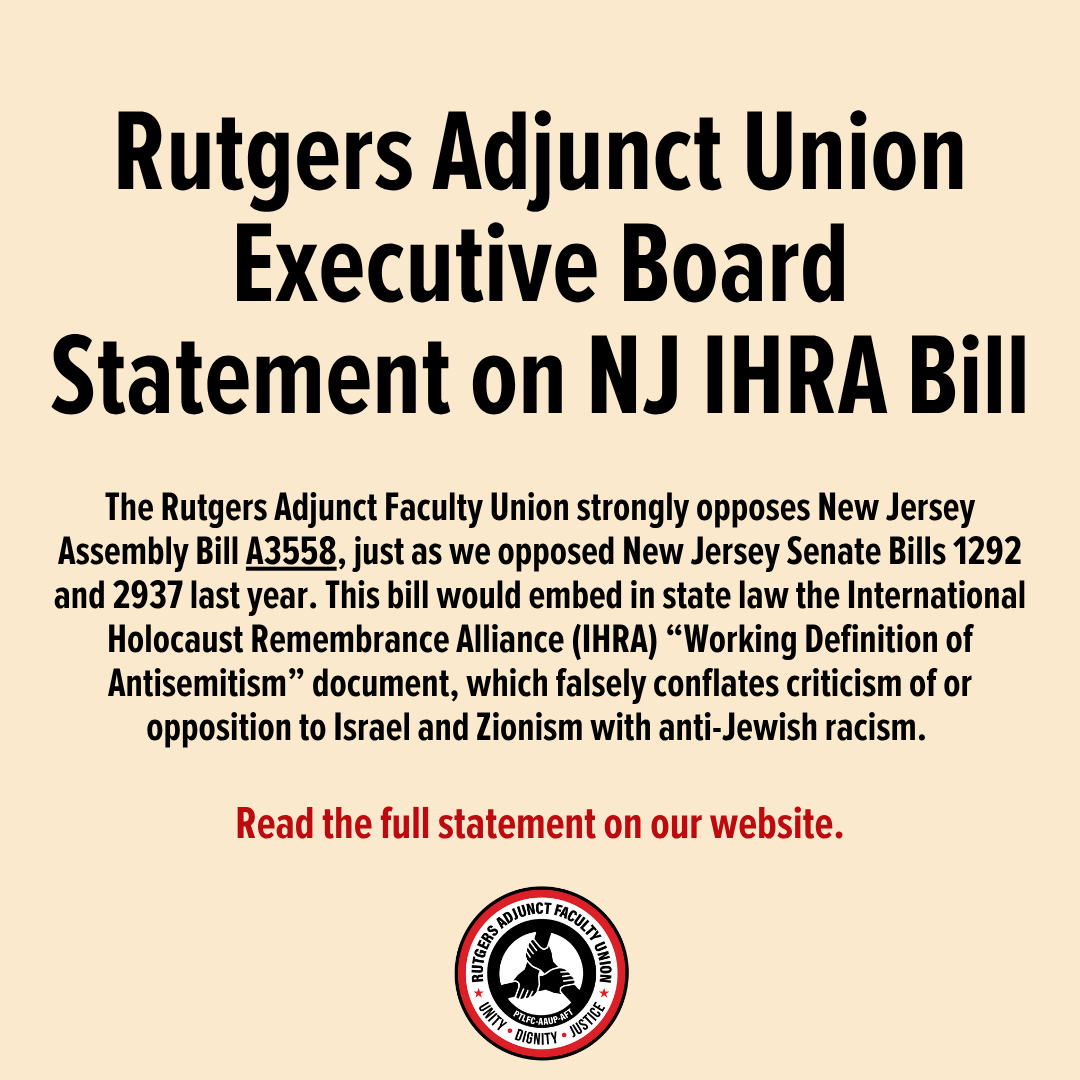 Rutgers Adjunct Union Executive Board Statement on NJ IHRA Bill

The Rutgers Adjunct Faculty Union strongly opposes New Jersey Assembly Bill A3558, just as we opposed New Jersey Senate Bills 1292 and 2937 last year. This bill would embed in state law the International Holocaust Remembrance Alliance (IHRA) “Working Definition of Antisemitism” document, which falsely conflates criticism of or opposition to Israel and Zionism with anti-Jewish racism.

Read the full statement on our website.

RUTGERS ADJUNCT FACULTY UNION
PTLFC-AAUP-AFT
UNITY • DIGNITY • JUSTICE